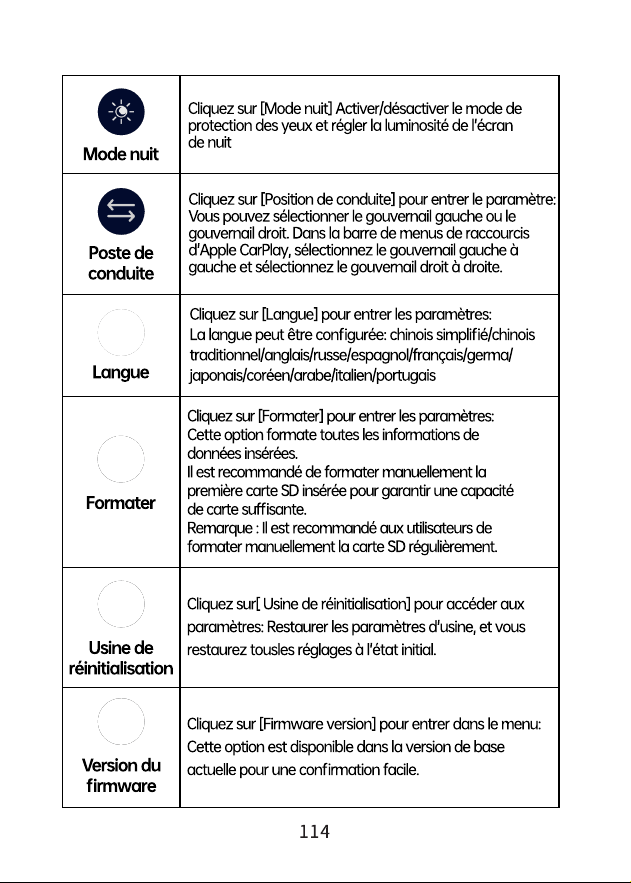 | | |
|---|---|
| Mode nuit | Cliquez sur [Mode nuit] Activer/désactiver le mode de protection des yeux et régler la luminosité de l'écran de nuit |
| Poste de conduite | Cliquez sur [Position de conduite] pour entrer le paramètre: Vous pouvez sélectionner le gouvernail gauche ou le gouvernail droit. Dans la barre de menus de raccourcis d'Apple CarPlay, sélectionnez le gouvernail gauche à gauche et sélectionnez le gouvernail droit à droite. |
| Langue | Cliquez sur [Langue] pour entrer les paramètres: La langue peut être configurée: chinois simplifié/chinois traditionnel/anglais/russe/espagnol/français/germa/ japonais/coréen/arabe/italien/portugais |
| Formater | Cliquez sur [Formater] pour entrer les paramètres: Cette option formate toutes les informations de données insérées. Il est recommandé de formater manuellement la première carte SD insérée pour garantir une capacité de carte suffisante. Remarque : Il est recommandé aux utilisateurs de formater manuellement la carte SD régulièrement. |
| Usine de réinitialisation | Cliquez sur[ Usine de réinitialisation] pour accéder aux paramètres: Restaurer les paramètres d'usine, et vous restaurez tousles réglages à l'état initial. |
| Version du firmware | Cliquez sur [Firmware version] pour entrer dans le menu: Cette option est disponible dans la version de base actuelle pour une confirmation facile. |

114